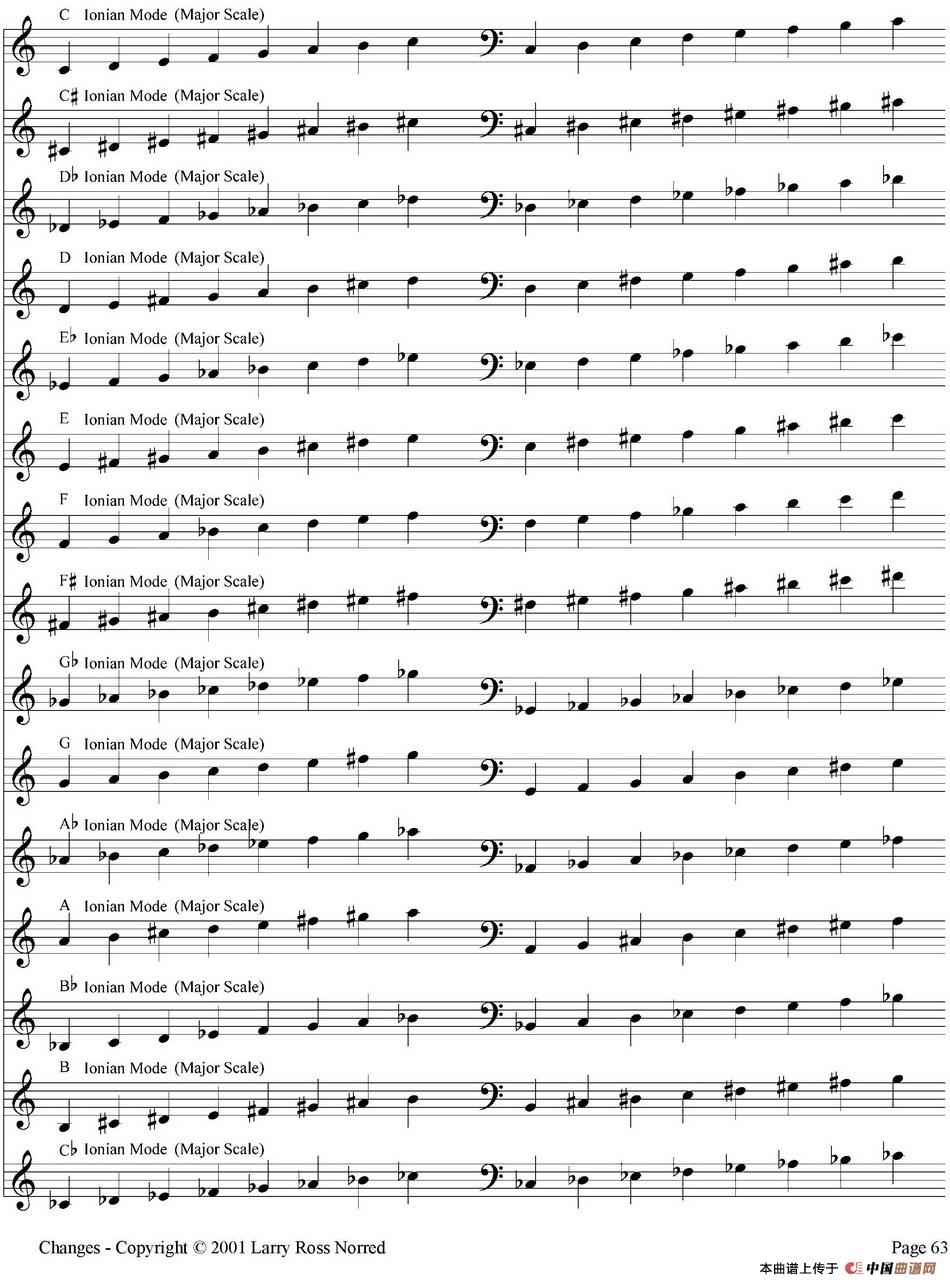 C Ionian Mode (Major Scale)

C♯ Ionian Mode (Major Scale)

D♭ Ionian Mode (Major Scale)

D Ionian Mode (Major Scale)

E♭ Ionian Mode (Major Scale)

E Ionian Mode (Major Scale)

F Ionian Mode (Major Scale)

F♯ Ionian Mode (Major Scale)

G♭ Ionian Mode (Major Scale)

G Ionian Mode (Major Scale)

A♭ Ionian Mode (Major Scale)

A Ionian Mode (Major Scale)

B♭ Ionian Mode (Major Scale)

B Ionian Mode (Major Scale)

C♭ Ionian Mode (Major Scale)

Changes - Copyright © 2001 Larry Ross Norred

Page 63

本曲谱上传于 中国曲谱网